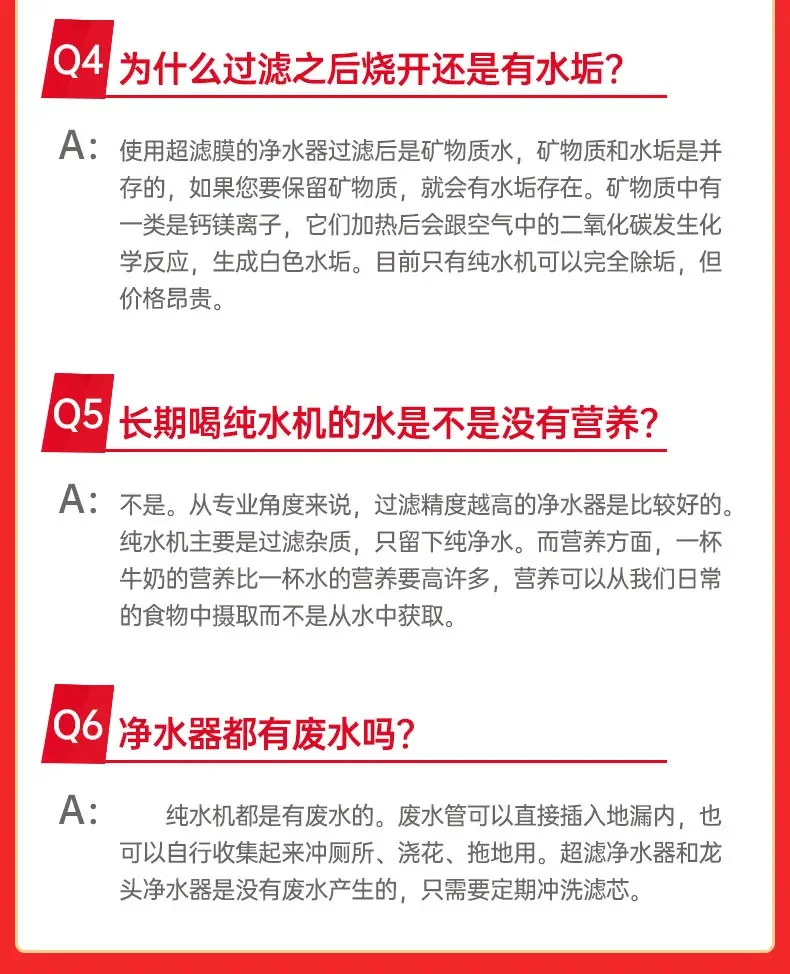 Q4 为什么过滤之后烧开还是有水垢?

A: 使用超滤膜的净水器过滤后是矿物质水，矿物质和水垢是并存的，如果您要保留矿物质，就会有水垢存在。矿物质中有一类是钙镁离子，它们加热后会跟空气中的二氧化碳发生化学反应，生成白色水垢。目前只有纯水机可以完全除垢，但价格昂贵。

Q5 长期喝纯水机的水是不是没有营养?

A: 不是。从专业角度来说，过滤精度越高的净水器是比较好的。纯水机主要是过滤杂质，只留下纯净水。而营养方面，一杯牛奶的营养比一杯水的营养要高许多，营养可以从我们日常的食物中摄取而不是从水中获取。

Q6 净水器都有废水吗?

A: 纯水机都是有废水的。废水管可以直接插入地漏内，也可以自行收集起来冲厕所、浇花、拖地用。超滤净水器和龙头净水器是没有废水产生的，只需要定期冲洗滤芯。